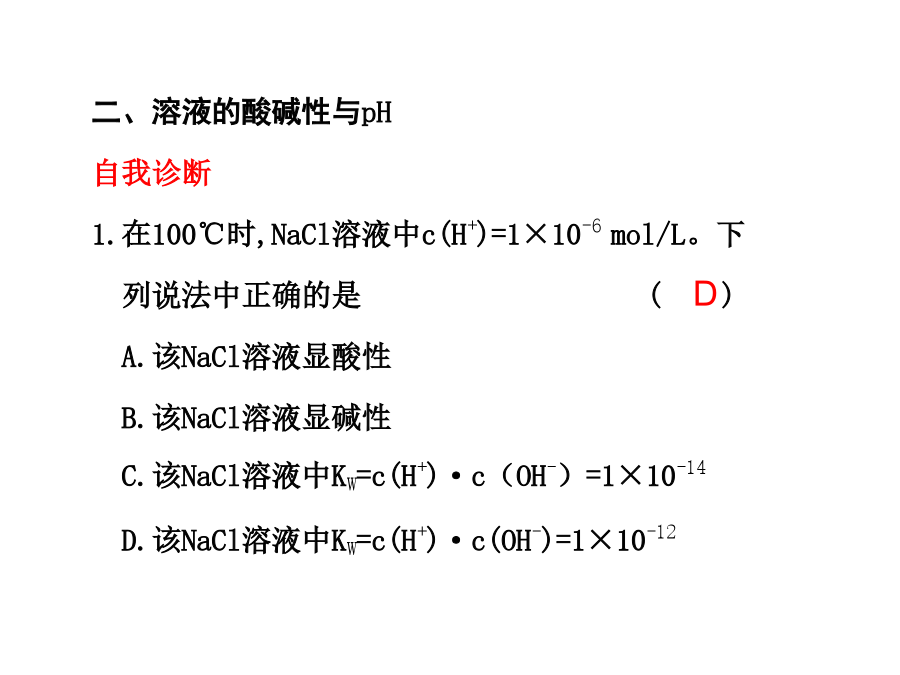 二、溶液的酸碱性与pH

自我诊断

1.在100℃时,NaCl溶液中$c(H^+)=1\times10^{-6}$ mol/L。下列说法中正确的是　　　　（　D）

A.该NaCl溶液显酸性

B.该NaCl溶液显碱性

C.该NaCl溶液中$K_W=c(H^+)\cdot c(OH^-)=1\times10^{-14}$

D.该NaCl溶液中$K_W=c(H^+)\cdot c(OH^-)=1\times10^{-12}$